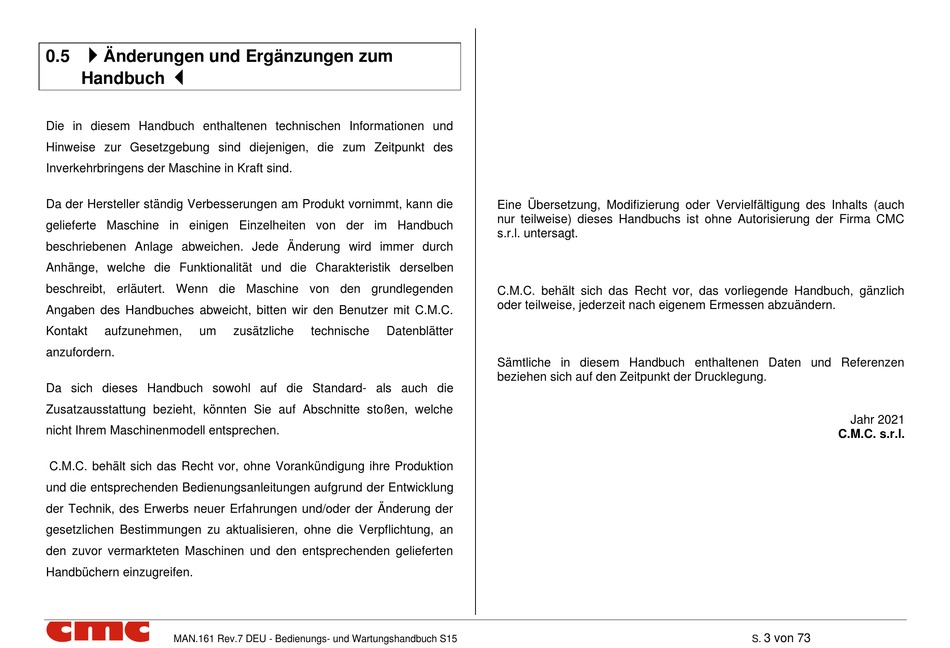 0.5 Änderungen und Ergänzungen zum Handbuch

Die in diesem Handbuch enthaltenen technischen Informationen und Hinweise zur Gesetzgebung sind diejenigen, die zum Zeitpunkt des Inverkehrbringens der Maschine in Kraft sind.

Da der Hersteller ständig Verbesserungen am Produkt vornimmt, kann die gelieferte Maschine in einigen Einzelheiten von der im Handbuch beschriebenen Anlage abweichen. Jede Änderung wird immer durch Anhänge, welche die Funktionalität und die Charakteristik derselben beschreibt, erläutert. Wenn die Maschine von den grundlegenden Angaben des Handbuches abweicht, bitten wir den Benutzer mit C.M.C. Kontakt aufzunehmen, um zusätzliche technische Datenblätter anzufordern.

Da sich dieses Handbuch sowohl auf die Standard- als auch die Zusatzausstattung bezieht, könnten Sie auf Abschnitte stoßen, welche nicht Ihrem Maschinenmodell entsprechen.

C.M.C. behält sich das Recht vor, ohne Vorankündigung ihre Produktion und die entsprechenden Bedienungsanleitungen aufgrund der Entwicklung der Technik, des Erwerbs neuer Erfahrungen und/oder der Änderung der gesetzlichen Bestimmungen zu aktualisieren, ohne die Verpflichtung, an den zuvor vermarkteten Maschinen und den entsprechenden gelieferten Handbüchern einzugreifen.

Eine Übersetzung, Modifizierung oder Vervielfältigung des Inhalts (auch nur teilweise) dieses Handbuchs ist ohne Autorisierung der Firma CMC s.r.l. untersagt.

C.M.C. behält sich das Recht vor, das vorliegende Handbuch, gänzlich oder teilweise, jederzeit nach eigenem Ermessen abzuändern.

Sämtliche in diesem Handbuch enthaltenen Daten und Referenzen beziehen sich auf den Zeitpunkt der Drucklegung.

Jahr 2021
C.M.C. s.r.l.

cmc
MAN.161 Rev.7 DEU - Bedienungs- und Wartungshandbuch S15
S. 3 von 73